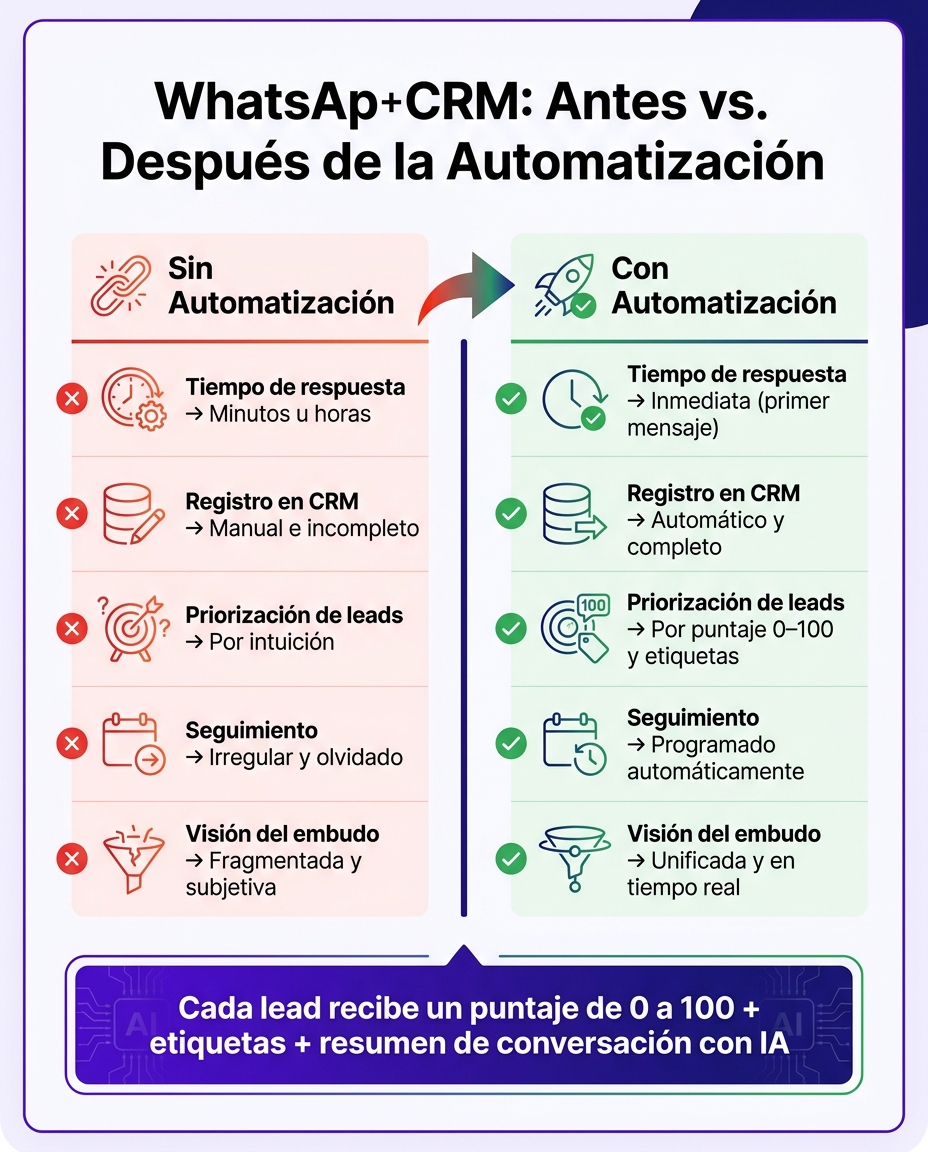 WhatsAp+CRM: Antes vs. Después de la Automatización

Sin Automatización

Tiempo de respuesta
→ Minutos u horas

Registro en CRM
→ Manual e incompleto

Priorización de leads
→ Por intuición

Seguimiento
→ Irregular y olvidado

Visión del embudo
→ Fragmentada y subjetiva

Con Automatización

Tiempo de respuesta
→ Inmediata (primer mensaje)

Registro en CRM
→ Automático y completo

100
Priorización de leads
→ Por puntaje 0–100 y etiquetas

Seguimiento
→ Programado automáticamente

Visión del embudo
→ Unificada y en tiempo real

AI
Cada lead recibe un puntaje de 0 a 100 + etiquetas + resumen de conversación con IA
AI